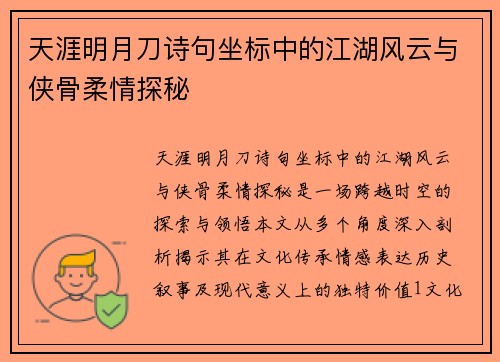 天涯明月刀诗句坐标中的江湖风云与侠骨柔情探秘

天涯明月刀诗句坐标中的江湖风云与侠骨柔情探秘是一场跨越时空的探索与领悟本文从多个角度深入剖析揭示其在文化传承情感表达历史叙事及现代意义上的独特价值1文化